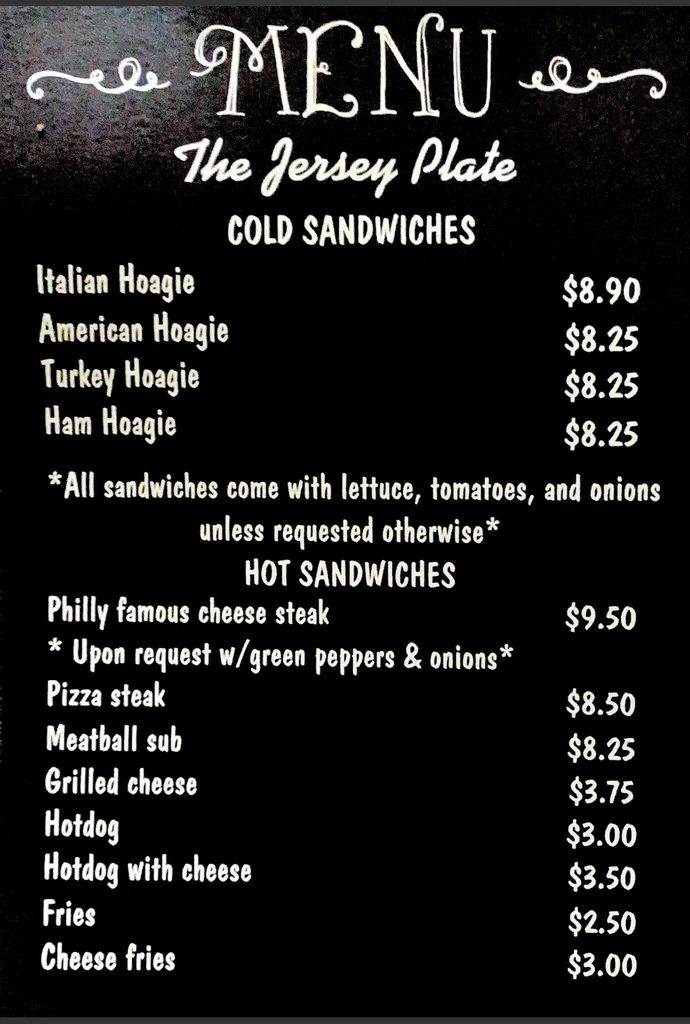 MENU

The Jersey Plate

COLD SANDWICHES

Italian Hoagie $8.90
American Hoagie $8.25
Turkey Hoagie $8.25
Ham Hoagie $8.25

*All sandwiches come with lettuce, tomatoes, and onions unless requested otherwise*

HOT SANDWICHES

Philly famous cheese steak $9.50
* Upon request w/green peppers & onions*
Pizza steak $8.50
Meatball sub $8.25
Grilled cheese $3.75
Hotdog $3.00
Hotdog with cheese $3.50
Fries $2.50
Cheese fries $3.00